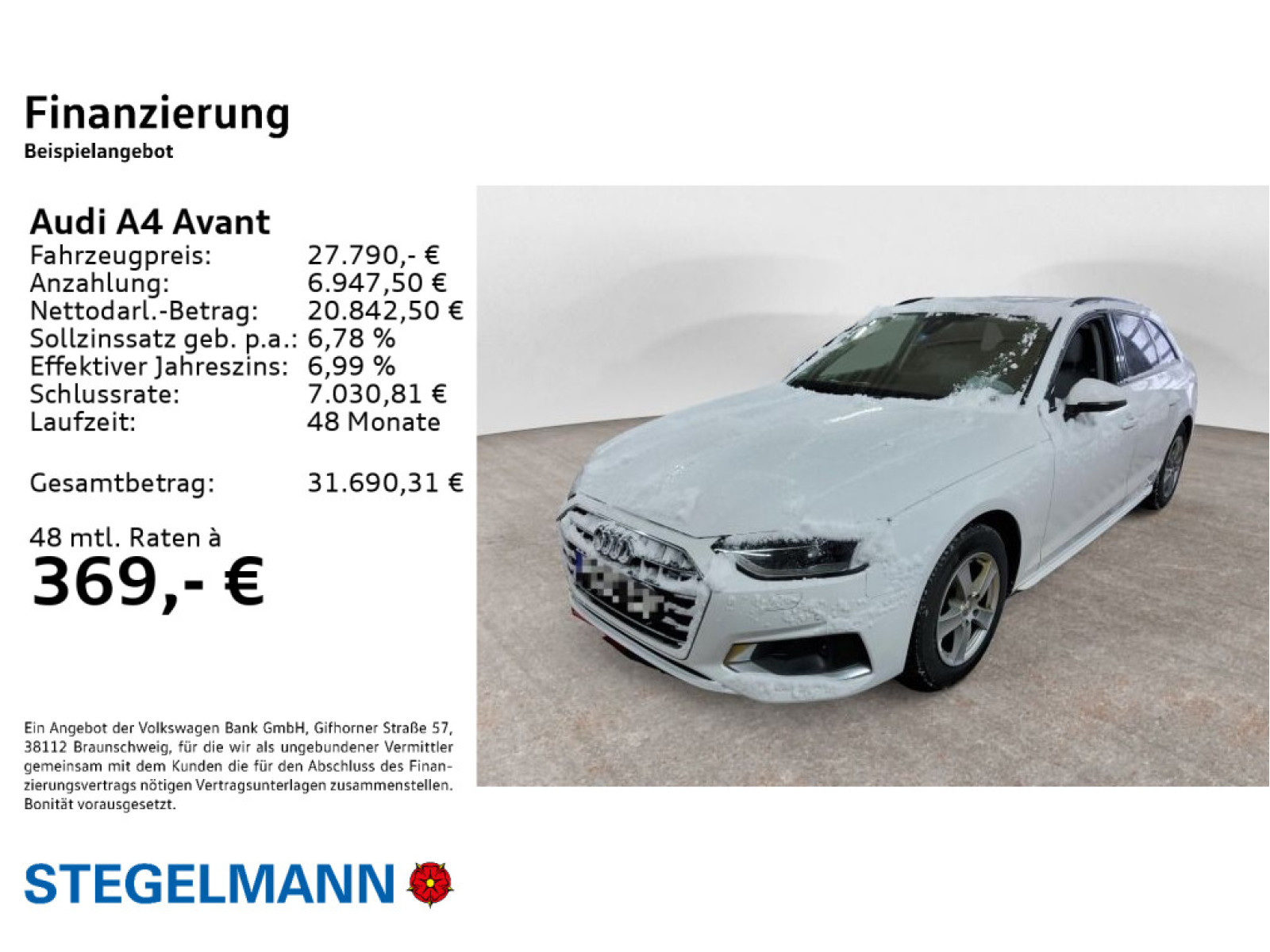 Finanzierung
Beispielangebot

Audi A4 Avant
Fahrzeugpreis: 27.790,- €
Anzahlung: 6.947,50 €
Nettodarl.-Betrag: 20.842,50 €
Sollzinssatz geb. p.a.: 6,78 %
Effektiver Jahreszins: 6,99 %
Schlussrate: 7.030,81 €
Laufzeit: 48 Monate

Gesamtbetrag: 31.690,31 €

48 mtl. Raten à
369,- €

Ein Angebot der Volkswagen Bank GmbH, Gifhorner Straße 57, 38112 Braunschweig, für die wir als ungebundener Vermittler gemeinsam mit dem Kunden die für den Abschluss des Finanzierungsvertrags nötigen Vertragsunterlagen zusammenstellen. Bonität vorausgesetzt.

STEGELMANN